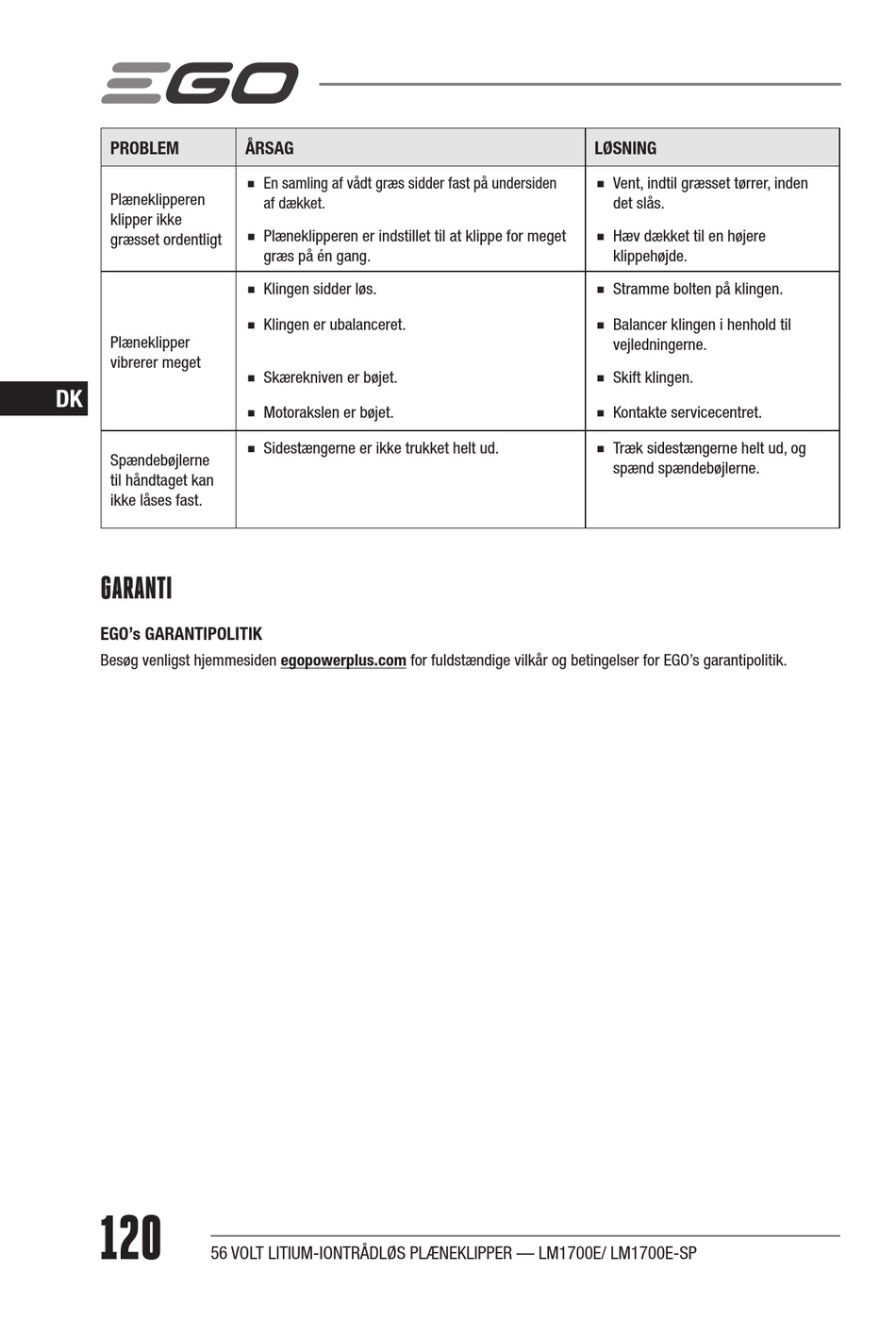 EGO

| PROBLEM | ÅRSAG | LØSNING |
|---|---|---|
| Plæneklipperen klipper ikke græsset ordentligt | ■ En samling af vådt græs sidder fast på undersiden af dækket. ■ Plæneklipperen er indstillet til at klippe for meget græs på én gang. | ■ Vent, indtil græsset tørrer, inden det slås. ■ Hæv dækket til en højere klippehøjde. |
| Plæneklipper vibrerer meget | ■ Klingen sidder løs. ■ Klingen er ubalanceret. ■ Skærekniven er bøjet. ■ Motorakslen er bøjet. | ■ Stramme bolten på klingen. ■ Balancer klingen i henhold til vejledningerne. ■ Skift klingen. ■ Kontakte servicecentret. |
| Spændebøjlerne til håndtaget kan ikke låses fast. | ■ Sidestængerne er ikke trukket helt ud. | ■ Træk sidestængerne helt ud, og spænd spændebøjlerne. |

DK

GARANTI

EGO's GARANTIPOLITIK

Besøg venligst hjemmesiden egopowerplus.com for fuldstændige vilkår og betingelser for EGO's garantipolitik.

120

56 VOLT LITIUM-IONTRÅDLØS PLÆNEKLIPPER — LM1700E/ LM1700E-SP